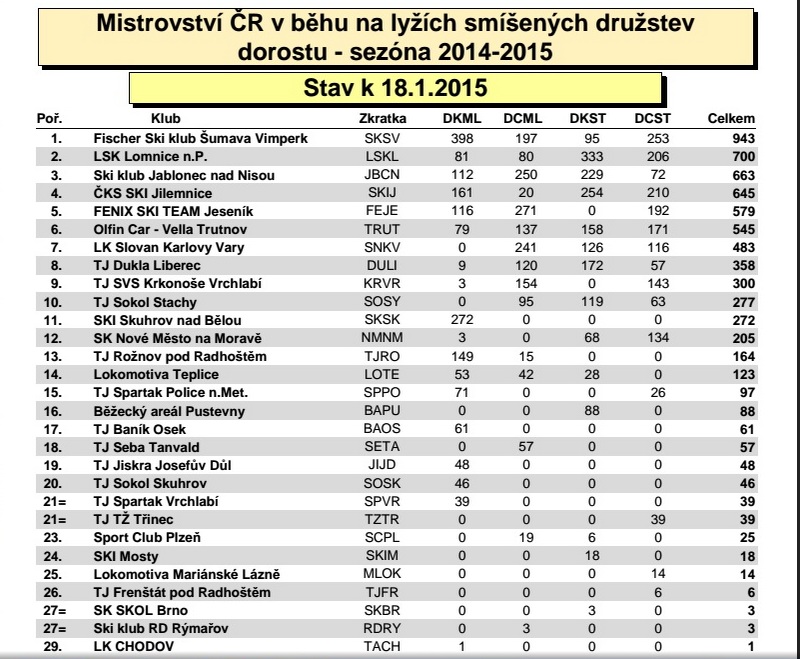 Mistrovství ČR v běhu na lyžích smíšených družstev dorostu - sezóna 2014-2015

Stav k 18.1.2015

| Poř. | Klub | Zkratka | DKML | DCML | DKST | DCST | Celkem |
|---|---|---|---|---|---|---|---|
| 1. | Fischer Ski klub Šumava Vimperk | SKSV | 398 | 197 | 95 | 253 | 943 |
| 2. | LSK Lomnice n.P. | LSKL | 81 | 80 | 333 | 206 | 700 |
| 3. | Ski klub Jablonec nad Nisou | JBCN | 112 | 250 | 229 | 72 | 663 |
| 4. | ČKS SKI Jilemnice | SKIJ | 161 | 20 | 254 | 210 | 645 |
| 5. | FENIX SKI TEAM Jeseník | FEJE | 116 | 271 | 0 | 192 | 579 |
| 6. | Olfin Car - Vella Trutnov | TRUT | 79 | 137 | 158 | 171 | 545 |
| 7. | LK Slovan Karlovy Vary | SNKV | 0 | 241 | 126 | 116 | 483 |
| 8. | TJ Dukla Liberec | DULI | 9 | 120 | 172 | 57 | 358 |
| 9. | TJ SVS Krkonoše Vrchlabí | KRVR | 3 | 154 | 0 | 143 | 300 |
| 10. | TJ Sokol Stachy | SOSY | 0 | 95 | 119 | 63 | 277 |
| 11. | SKI Skuhrov nad Bělou | SKSK | 272 | 0 | 0 | 0 | 272 |
| 12. | SK Nové Město na Moravě | NMNM | 3 | 0 | 68 | 134 | 205 |
| 13. | TJ Rožnov pod Radhoštěm | TJRO | 149 | 15 | 0 | 0 | 164 |
| 14. | Lokomotiva Teplice | LOTE | 53 | 42 | 28 | 0 | 123 |
| 15. | TJ Spartak Police n.Met. | SPPO | 71 | 0 | 0 | 26 | 97 |
| 16. | Běžecký areál Pustevny | BAPU | 0 | 0 | 88 | 0 | 88 |
| 17. | TJ Baník Osek | BAOS | 61 | 0 | 0 | 0 | 61 |
| 18. | TJ Seba Tanvald | SETA | 0 | 57 | 0 | 0 | 57 |
| 19. | TJ Jiskra Josefův Důl | JIJD | 48 | 0 | 0 | 0 | 48 |
| 20. | TJ Sokol Skuhrov | SOSK | 46 | 0 | 0 | 0 | 46 |
| 21= | TJ Spartak Vrchlabí | SPVR | 39 | 0 | 0 | 0 | 39 |
| 21= | TJ TŽ Třinec | TZTR | 0 | 0 | 0 | 39 | 39 |
| 23. | Sport Club Plzeň | SCPL | 0 | 19 | 6 | 0 | 25 |
| 24. | SKI Mosty | SKIM | 0 | 0 | 18 | 0 | 18 |
| 25. | Lokomotiva Mariánské Lázně | MLOK | 0 | 0 | 0 | 14 | 14 |
| 26. | TJ Frenštát pod Radhoštěm | TJFR | 0 | 0 | 0 | 6 | 6 |
| 27= | SK SKOL Brno | SKBR | 0 | 0 | 3 | 0 | 3 |
| 27= | Ski klub RD Rýmařov | RDRY | 0 | 3 | 0 | 0 | 3 |
| 29. | LK CHODOV | TACH | 1 | 0 | 0 | 0 | 1 |